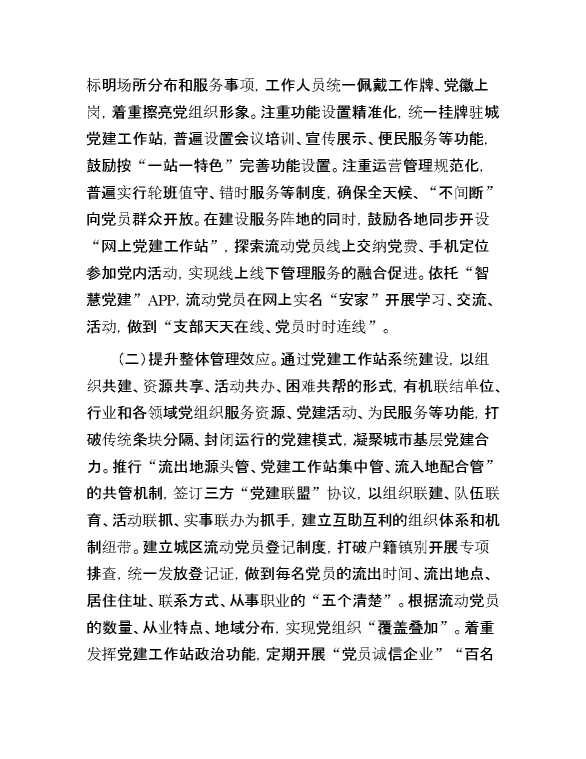 标明场所分布和服务事项，工作人员统一佩戴工作牌、党徽上岗，着重擦亮党组织形象。注重功能设置精准化，统一挂牌驻城党建工作站，普遍设置会议培训、宣传展示、便民服务等功能，鼓励按“一站一特色”完善功能设置。注重运营管理规范化，普遍实行轮班值守、错时服务等制度，确保全天候、“不间断”向党员群众开放。在建设服务阵地的同时，鼓励各地同步开设“网上党建工作站”，探索流动党员线上交纳党费、手机定位参加党内活动，实现线上线下管理服务的融合促进。依托“智慧党建”APP，流动党员在网上实名“安家”开展学习、交流、活动，做到“支部天天在线、党员时时连线”。

（二）提升整体管理效应。通过党建工作站系统建设，以组织共建、资源共享、活动共办、困难共帮的形式，有机联结单位、行业和各领域党组织服务资源、党建活动、为民服务等功能，打破传统条块分隔、封闭运行的党建模式，凝聚城市基层党建合力。推行“流出地源头管、党建工作站集中管、流入地配合管”的共管机制，签订三方“党建联盟”协议，以组织联建、队伍联育、活动联抓、实事联办为抓手，建立互助互利的组织体系和机制纽带。建立城区流动党员登记制度，打破户籍镇别开展专项排查，统一发放登记证，做到每名党员的流出时间、流出地点、居住住址、联系方式、从事职业的“五个清楚”。根据流动党员的数量、从业特点、地域分布，实现党组织“覆盖叠加”。着重发挥党建工作站政治功能，定期开展“党员诚信企业”“百名